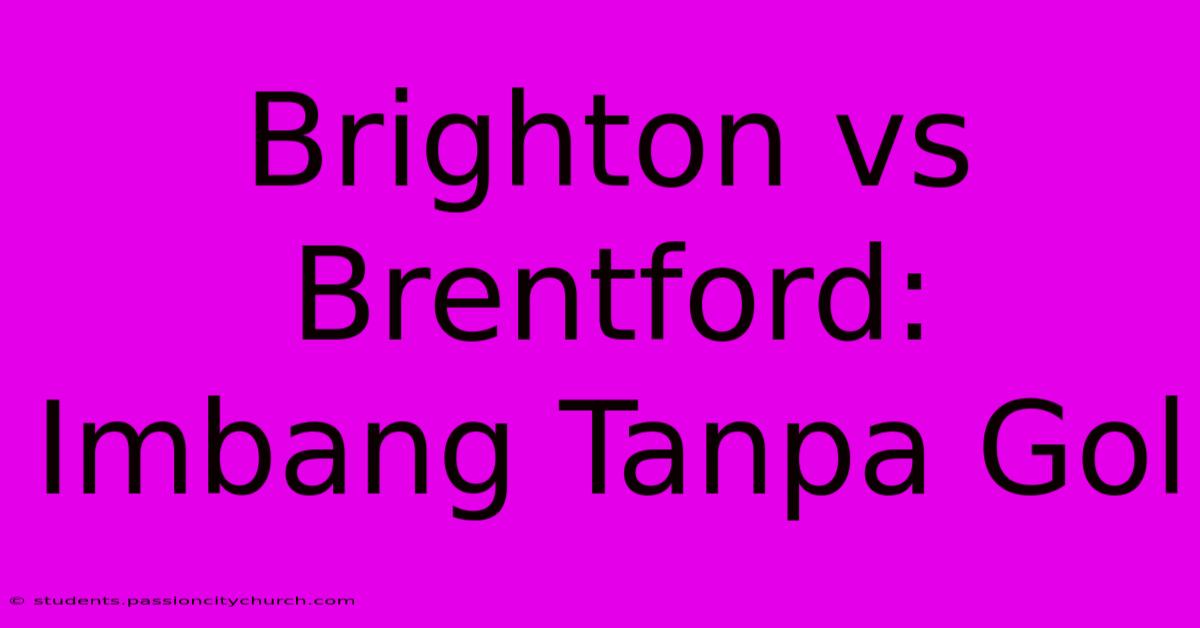 Brighton vs Brentford: Imbang Tanpa Gol

© students.passioncitychurch.com